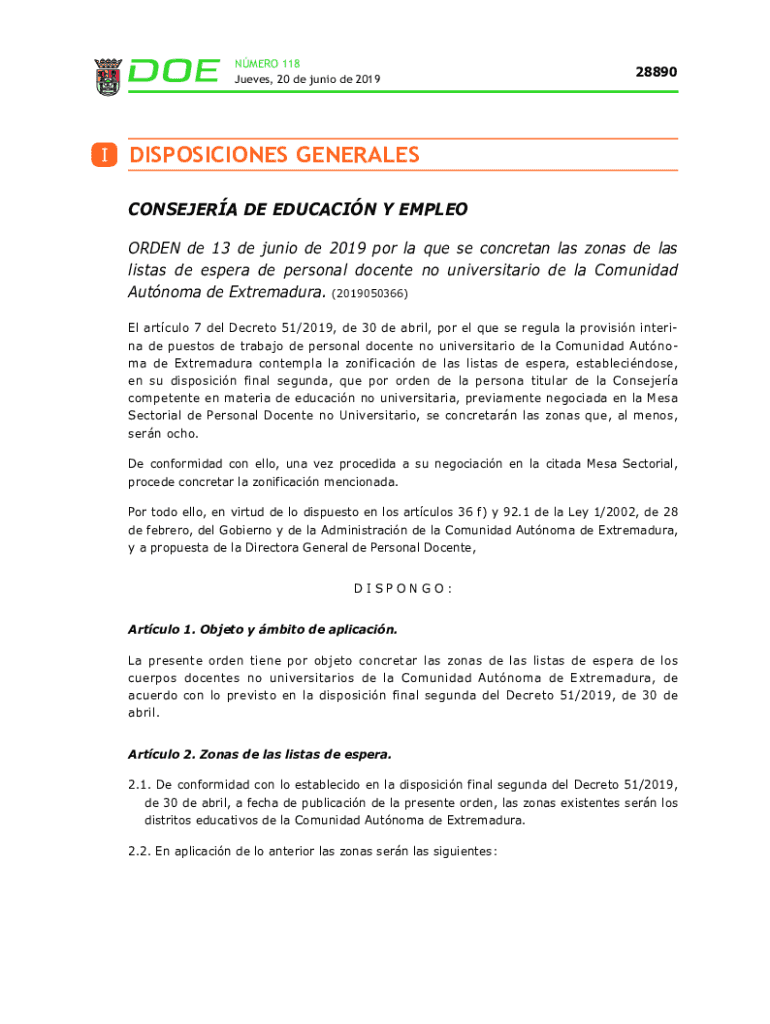 DOE NÚMERO 118
Jueves, 20 de junio de 2019

28890

I DISPOSICIONES GENERALES

CONSEJERÍA DE EDUCACIÓN Y EMPLEO

ORDEN de 13 de junio de 2019 por la que se concretan las zonas de las listas de espera de personal docente no universitario de la Comunidad Autónoma de Extremadura. (2019050366)

El artículo 7 del Decreto 51/2019, de 30 de abril, por el que se regula la provisión interina de puestos de trabajo de personal docente no universitario de la Comunidad Autónoma de Extremadura contempla la zonificación de las listas de espera, estableciéndose, en su disposición final segunda, que por orden de la persona titular de la Consejería competente en materia de educación no universitaria, previamente negociada en la Mesa Sectorial de Personal Docente no Universitario, se concretarán las zonas que, al menos, serán ocho.

De conformidad con ello, una vez procedida a su negociación en la citada Mesa Sectorial, procede concretar la zonificación mencionada.

Por todo ello, en virtud de lo dispuesto en los artículos 36 f) y 92.1 de la Ley 1/2002, de 28 de febrero, del Gobierno y de la Administración de la Comunidad Autónoma de Extremadura, y a propuesta de la Directora General de Personal Docente,

DISPONGO:

Artículo 1. Objeto y ámbito de aplicación.

La presente orden tiene por objeto concretar las zonas de las listas de espera de los cuerpos docentes no universitarios de la Comunidad Autónoma de Extremadura, de acuerdo con lo previsto en la disposición final segunda del Decreto 51/2019, de 30 de abril.

Artículo 2. Zonas de las listas de espera.

2.1. De conformidad con lo establecido en la disposición final segunda del Decreto 51/2019, de 30 de abril, a fecha de publicación de la presente orden, las zonas existentes serán los distritos educativos de la Comunidad Autónoma de Extremadura.

2.2. En aplicación de lo anterior las zonas serán las siguientes: